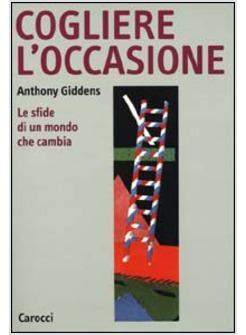 COGLIERE L'OCCASIONE

Anthony Giddens

Le sfide di un mondo che cambia

Carocci